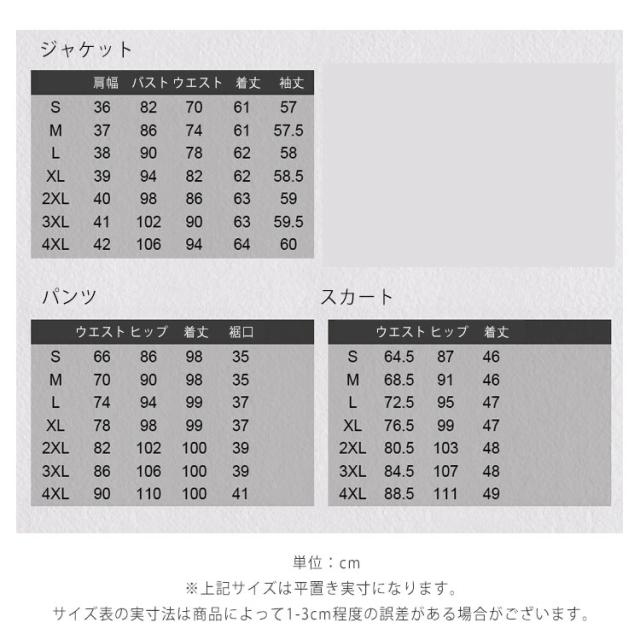 ジャケット

|  | 肩幅 | バスト | ウエスト | 着丈 | 袖丈 |
|---|---|---|---|---|---|
| S | 36 | 82 | 70 | 61 | 57 |
| M | 37 | 86 | 74 | 61 | 57.5 |
| L | 38 | 90 | 78 | 62 | 58 |
| XL | 39 | 94 | 82 | 62 | 58.5 |
| 2XL | 40 | 98 | 86 | 63 | 59 |
| 3XL | 41 | 102 | 90 | 63 | 59.5 |
| 4XL | 42 | 106 | 94 | 64 | 60 |

パンツ

|  | ウエスト | ヒップ | 着丈 | 裾口 |
|---|---|---|---|---|
| S | 66 | 86 | 98 | 35 |
| M | 70 | 90 | 98 | 35 |
| L | 74 | 94 | 99 | 37 |
| XL | 78 | 98 | 99 | 37 |
| 2XL | 82 | 102 | 100 | 39 |
| 3XL | 86 | 106 | 100 | 39 |
| 4XL | 90 | 110 | 100 | 41 |

スカート

|  | ウエスト | ヒップ | 着丈 |
|---|---|---|---|
| S | 64.5 | 87 | 46 |
| M | 68.5 | 91 | 46 |
| L | 72.5 | 95 | 47 |
| XL | 76.5 | 99 | 47 |
| 2XL | 80.5 | 103 | 48 |
| 3XL | 84.5 | 107 | 48 |
| 4XL | 88.5 | 111 | 49 |

単位：cm
※上記サイズは平置き実寸になります。
サイズ表の実寸法は商品によって1-3cm程度の誤差がある場合がございます。